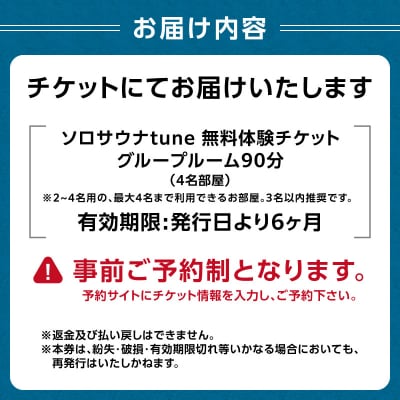 お届け内容

チケットにてお届けいたします

ソロサウナtune 無料体験チケット
グループルーム90分
（4名部屋）
※2~4名用の、最大4名まで利用できるお部屋。3名以内推奨です。
有効期限:発行日より6ヶ月

事前ご予約制となります。
予約サイトにチケット情報を入力し、ご予約下さい。

※返金及び払い戻しはできません。
※本券は、紛失・破損・有効期限切れ等いかなる場合においても、再発行はいたしかねます。